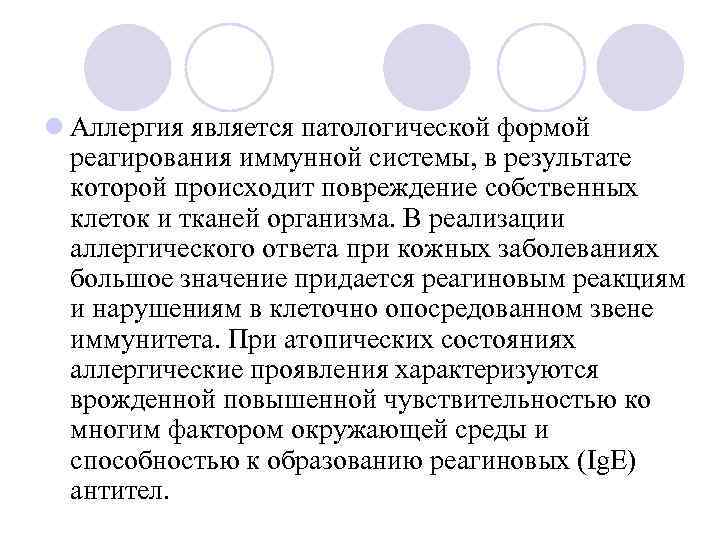 Аллергия является патологической формой реагирования иммунной системы, в результате которой происходит повреждение собственных клеток и тканей организма. В реализации аллергического ответа при кожных заболеваниях большое значение придается реагиновым реакциям и нарушениям в клеточно опосредованном звене иммунитета. При атопических состояниях аллергические проявления характеризуются врожденной повышенной чувствительностью ко многим фактором окружающей среды и способностью к образованию реагиновых (IgE) антител.